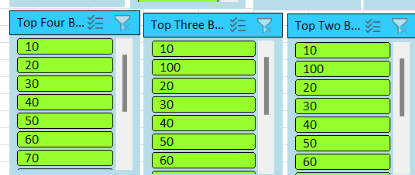 Top Four B...

10

20

30

40

50

60

70

Top Three B...

10

100

20

30

40

50

60

Top Two B...

10

100

20

30

40

50

60